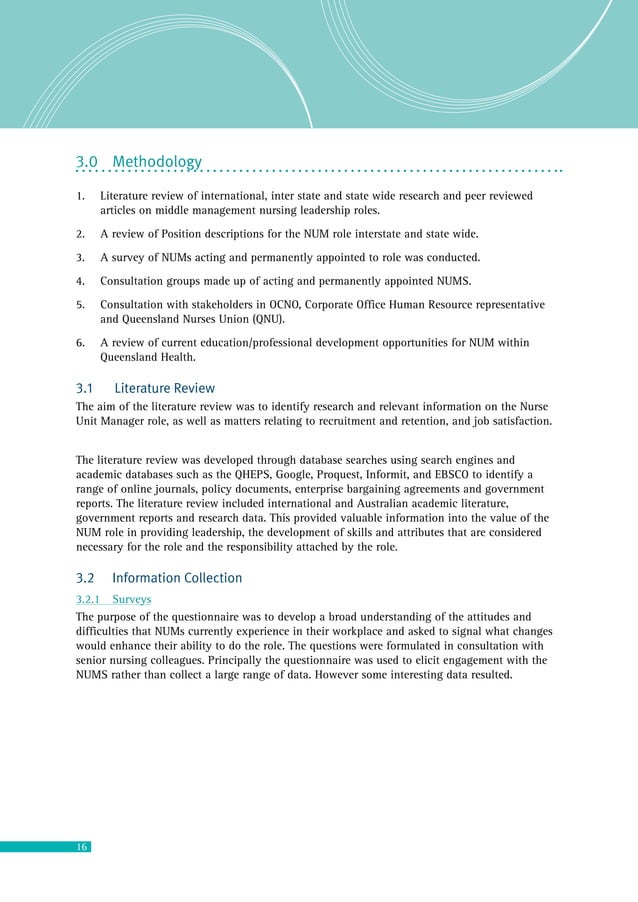 3.0 Methodology

1. Literature review of international, inter state and state wide research and peer reviewed articles on middle management nursing leadership roles.

2. A review of Position descriptions for the NUM role interstate and state wide.

3. A survey of NUMs acting and permanently appointed to role was conducted.

4. Consultation groups made up of acting and permanently appointed NUMS.

5. Consultation with stakeholders in OCNO, Corporate Office Human Resource representative and Queensland Nurses Union (QNU).

6. A review of current education/professional development opportunities for NUM within Queensland Health.

3.1 Literature Review

The aim of the literature review was to identify research and relevant information on the Nurse Unit Manager role, as well as matters relating to recruitment and retention, and job satisfaction.

The literature review was developed through database searches using search engines and academic databases such as the QHEPS, Google, Proquest, Informit, and EBSCO to identify a range of online journals, policy documents, enterprise bargaining agreements and government reports. The literature review included international and Australian academic literature, government reports and research data. This provided valuable information into the value of the NUM role in providing leadership, the development of skills and attributes that are considered necessary for the role and the responsibility attached by the role.

3.2 Information Collection

3.2.1 Surveys

The purpose of the questionnaire was to develop a broad understanding of the attitudes and difficulties that NUMs currently experience in their workplace and asked to signal what changes would enhance their ability to do the role. The questions were formulated in consultation with senior nursing colleagues. Principally the questionnaire was used to elicit engagement with the NUMS rather than collect a large range of data. However some interesting data resulted.

16